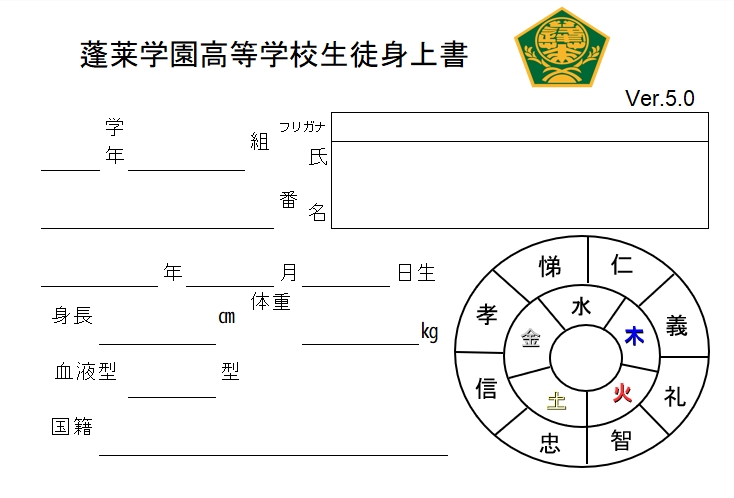 蓬莱学園高等学校生徒身上書

Ver.5.0

学年　組

番

フリガナ
氏名

年　月　日生

身長　㎝　体重　kg

血液型　型

国籍

悌
仁
義
礼
智
忠
信
孝
水
木
火
土
金